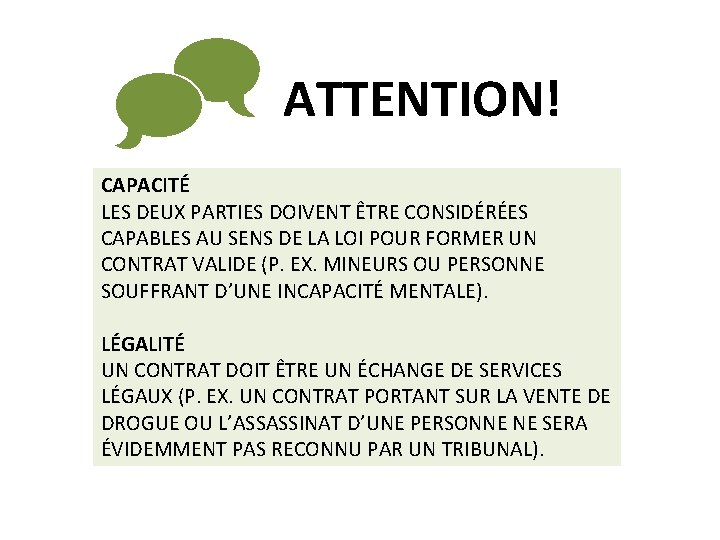 ATTENTION!

CAPACITÉ
LES DEUX PARTIES DOIVENT ÊTRE CONSIDÉRÉES CAPABLES AU SENS DE LA LOI POUR FORMER UN CONTRAT VALIDE (P. EX. MINEURS OU PERSONNE SOUFFRANT D'UNE INCAPACITÉ MENTALE).

LÉGALITÉ
UN CONTRAT DOIT ÊTRE UN ÉCHANGE DE SERVICES LÉGAUX (P. EX. UN CONTRAT PORTANT SUR LA VENTE DE DROGUE OU L'ASSASSINAT D'UNE PERSONNE NE SERA ÉVIDEMMENT PAS RECONNU PAR UN TRIBUNAL).